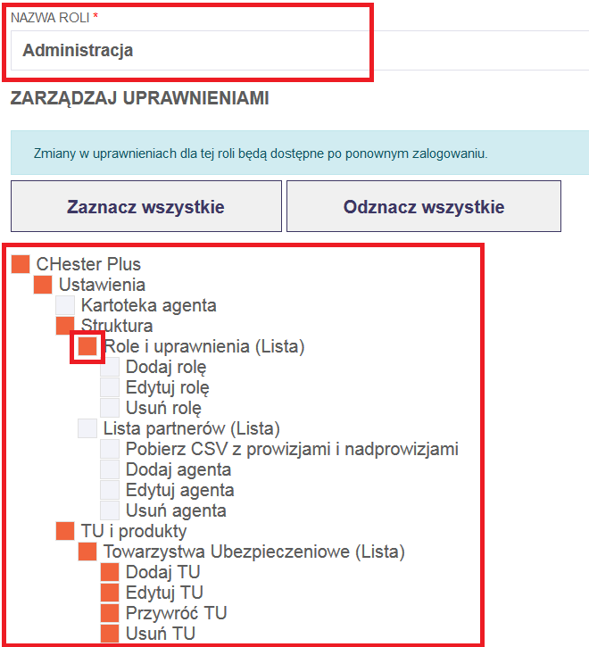 NAZWA ROLI *

Administracja

ZARZĄDZAJ UPRAWNIENIAMI

Zmiany w uprawnieniach dla tej roli będą dostępne po ponownym zalogowaniu.

Zaznacz wszystkie

Odznacz wszystkie

CHester Plus
Ustawienia
Kartoteka agenta
Struktura
Role i uprawnienia (Lista)
Dodaj rolę
Edytuj rolę
Usuń rolę
Lista partnerów (Lista)
Pobierz CSV z prowizjami i nadprowizjami
Dodaj agenta
Edytuj agenta
Usuń agenta
TU i produkty
Towarzystwa Ubezpieczeniowe (Lista)
Dodaj TU
Edytuj TU
Przywróć TU
Usuń TU